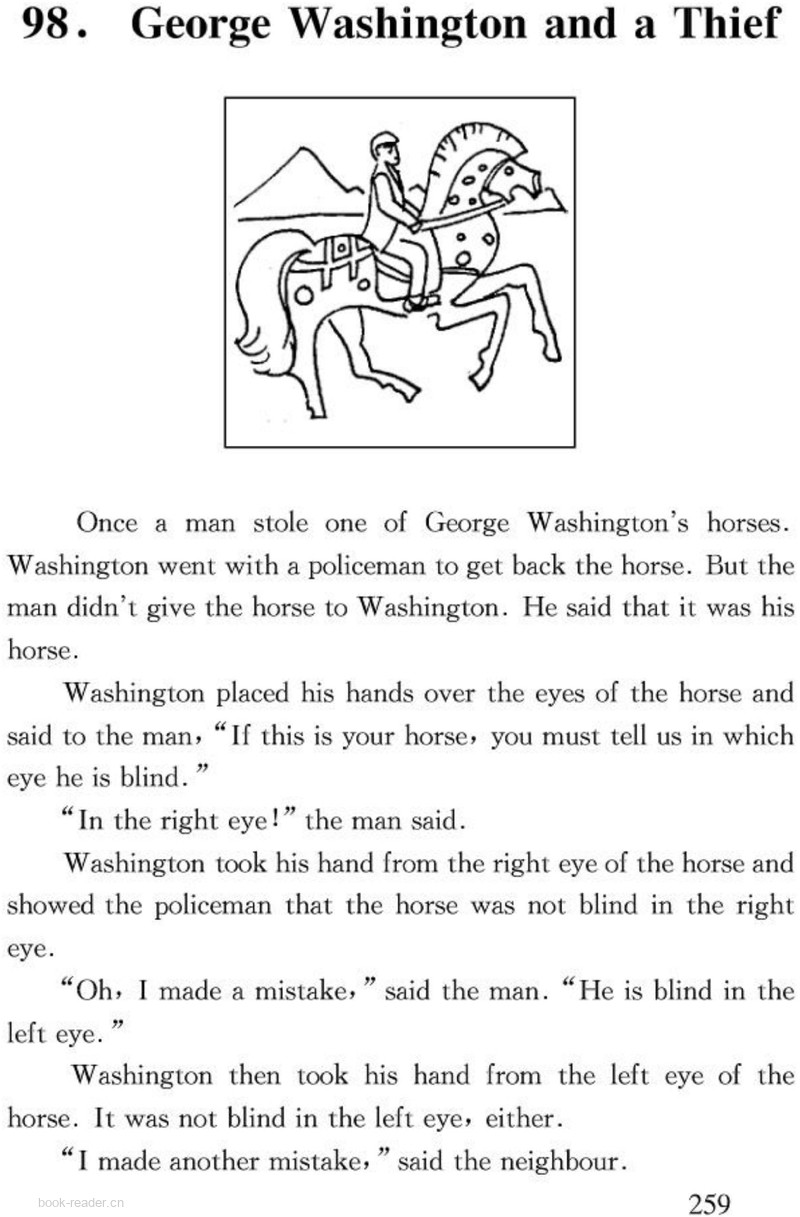 98. George Washington and a Thief

Once a man stole one of George Washington's horses. Washington went with a policeman to get back the horse. But the man didn't give the horse to Washington. He said that it was his horse.

Washington placed his hands over the eyes of the horse and said to the man, "If this is your horse, you must tell us in which eye he is blind."

"In the right eye!" the man said.

Washington took his hand from the right eye of the horse and showed the policeman that the horse was not blind in the right eye.

"Oh, I made a mistake," said the man. "He is blind in the left eye."

Washington then took his hand from the left eye of the horse. It was not blind in the left eye, either.

"I made another mistake," said the neighbour.

book-reader.cn

259